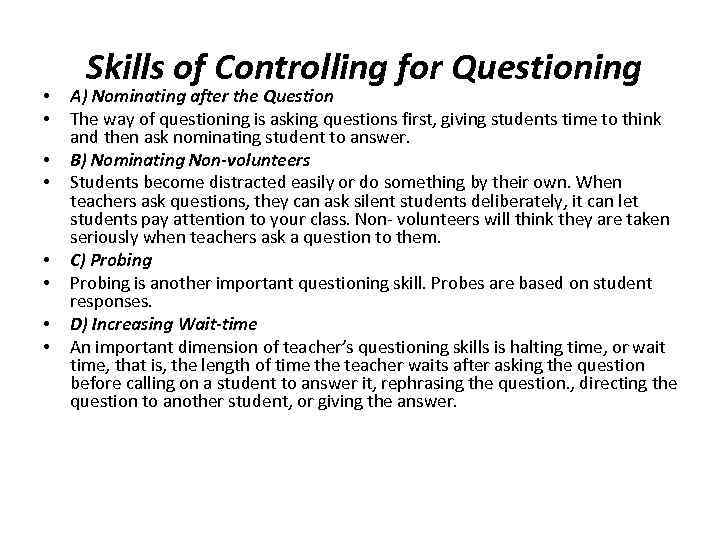 Skills of Controlling for Questioning

• A) Nominating after the Question
• The way of questioning is asking questions first, giving students time to think and then ask nominating student to answer.
• B) Nominating Non-volunteers
• Students become distracted easily or do something by their own. When teachers ask questions, they can ask silent students deliberately, it can let students pay attention to your class. Non- volunteers will think they are taken seriously when teachers ask a question to them.
• C) Probing
• Probing is another important questioning skill. Probes are based on student responses.
• D) Increasing Wait-time
• An important dimension of teacher's questioning skills is halting time, or wait time, that is, the length of time the teacher waits after asking the question before calling on a student to answer it, rephrasing the question., directing the question to another student, or giving the answer.